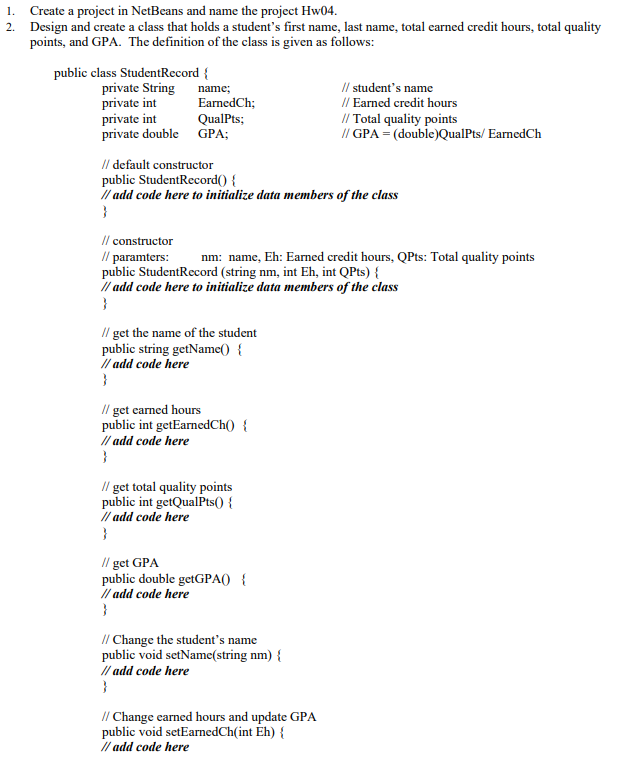 1. Create a project in NetBeans and name the project Hw04.
2. Design and create a class that holds a student's first name, last name, total earned credit hours, total quality points, and GPA. The definition of the class is given as follows:

public class StudentRecord {
private String name; // student's name
private int EarnedCh; // Earned credit hours
private int QualPts; // Total quality points
private double GPA; // GPA = (double)QualPts/ EarnedCh

// default constructor
public StudentRecord() {
// add code here to initialize data members of the class
}

// constructor
// paramters: nm: name, Eh: Earned credit hours, QPts: Total quality points
public StudentRecord (string nm, int Eh, int QPts) {
// add code here to initialize data members of the class
}

// get the name of the student
public string getName() {
// add code here
}

// get earned hours
public int getEarnedCh() {
// add code here
}

// get total quality points
public int getQualPts() {
// add code here
}

// get GPA
public double getGPA() {
// add code here
}

// Change the student's name
public void setName(string nm) {
// add code here
}

// Change earned hours and update GPA
public void setEarnedCh(int Eh) {
// add code here